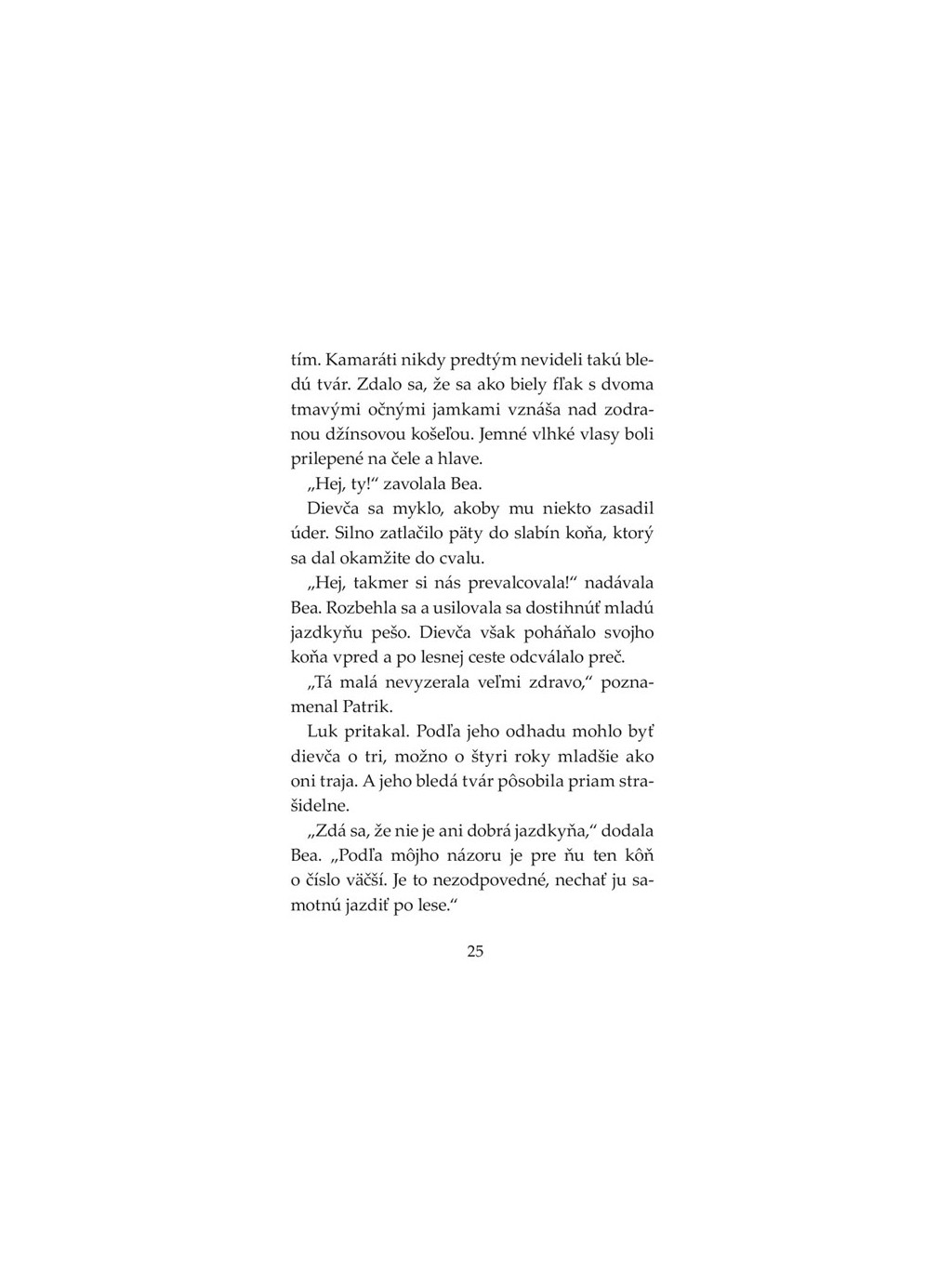 tím. Kamaráti nikdy predtým nevideli takú bledú tvár. Zdalo sa, že sa ako biely fľak s dvoma tmavými očnými jamkami vznáša nad zodranou džínsovou košeľou. Jemné vlhké vlasy boli prilepené na čele a hlave.

„Hej, ty!“ zavolala Bea.

Dievča sa myklo, akoby mu niekto zasadil úder. Silno zatlačilo päty do slabín koňa, ktorý sa dal okamžite do cvalu.

„Hej, takmer si nás prevalcovala!“ nadávala Bea. Rozbehla sa a usilovala sa dostihnúť mladú jazdkyňu pešo. Dievča však poháňalo svojho koňa vpred a po lesnej ceste odcválalo preč.

„Tá malá nevyzerala veľmi zdravo,“ poznamenal Patrik.

Luk pritakal. Podľa jeho odhadu mohlo byť dievča o tri, možno o štyri roky mladšie ako oni traja. A jeho bledá tvár pôsobila priam strašidelne.

„Zdá sa, že nie je ani dobrá jazdkyňa,“ dodala Bea. „Podľa môjho názoru je pre ňu ten kôň o číslo väčší. Je to nezodpovedné, nechať ju samotnú jazdiť po lese.“

25